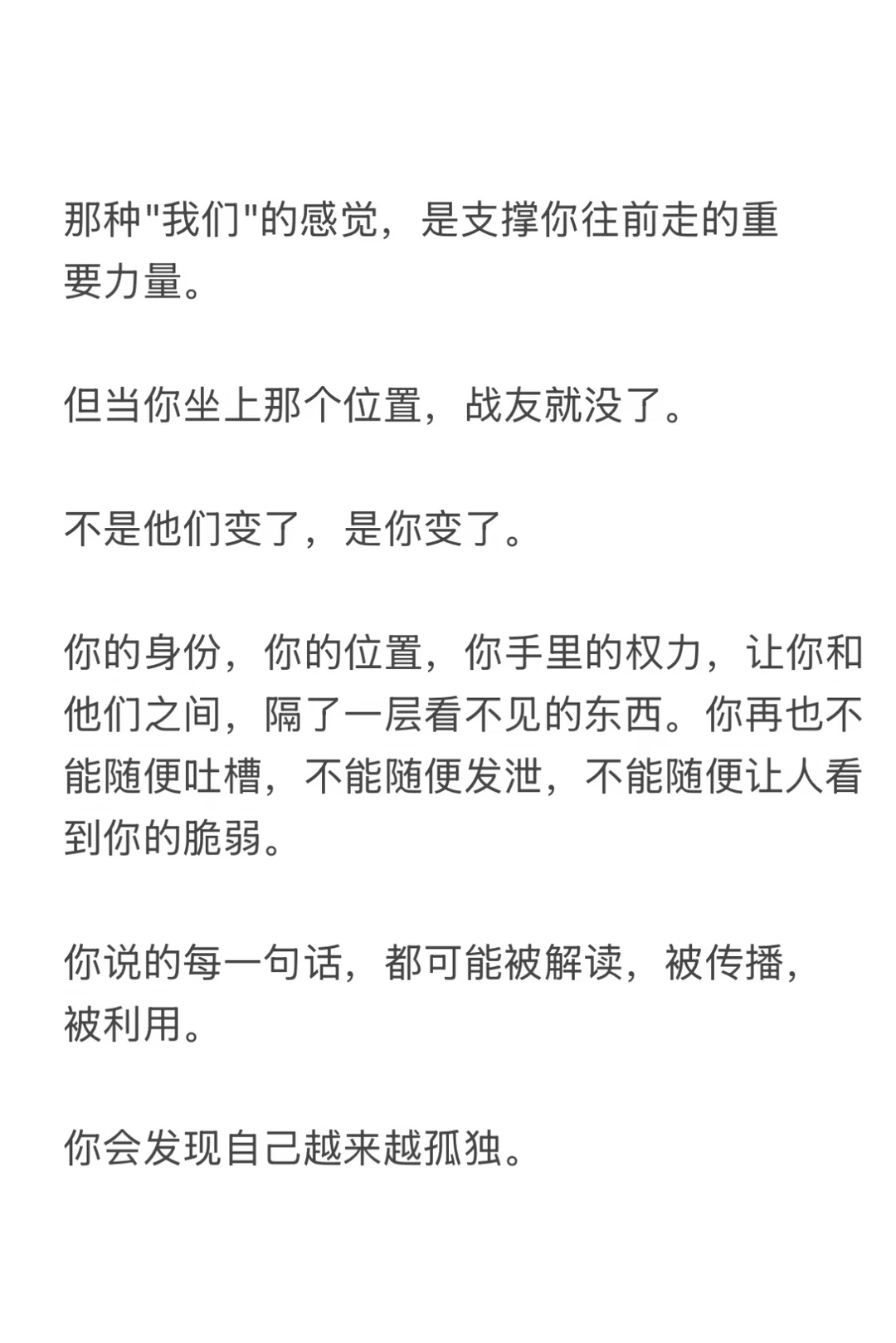 那种"我们"的感觉，是支撑你往前走的重要力量。

但当你坐上那个位置，战友就没了。

不是他们变了，是你变了。

你的身份，你的位置，你手里的权力，让你和他们之间，隔了一层看不见的东西。你再也不能随便吐槽，不能随便发泄，不能随便让人看到你的脆弱。

你说的每一句话，都可能被解读，被传播，被利用。

你会发现自己越来越孤独。